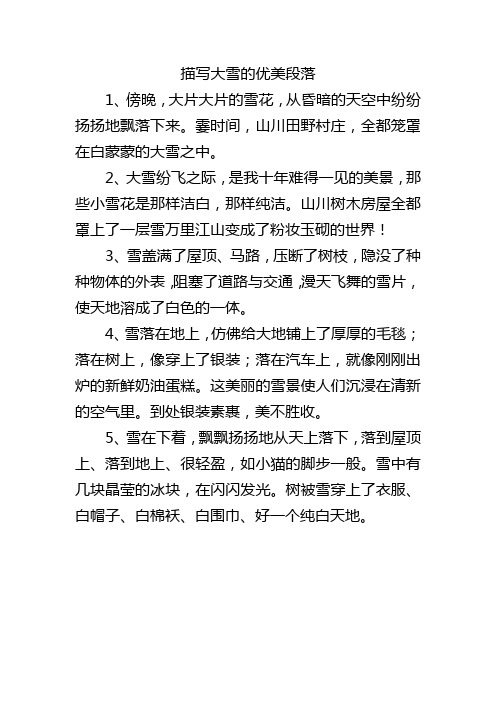 描写大雪的优美段落

1、傍晚，大片大片的雪花，从昏暗的天空中纷纷扬扬地飘落下来。霎时间，山川田野村庄，全都笼罩在白蒙蒙的大雪之中。

2、大雪纷飞之际，是我十年难得一见的美景，那些小雪花是那样洁白，那样纯洁。山川树木房屋全都罩上了一层雪万里江山变成了粉妆玉砌的世界！

3、雪盖满了屋顶、马路，压断了树枝，隐没了种种物体的外表，阻塞了道路与交通，漫天飞舞的雪片，使天地溶成了白色的一体。

4、雪落在地上，仿佛给大地铺上了厚厚的毛毯；落在树上，像穿上了银装；落在汽车上，就像刚刚出炉的新鲜奶油蛋糕。这美丽的雪景使人们沉浸在清新的空气里。到处银装素裹，美不胜收。

5、雪在下着，飘飘扬扬地从天上落下，落到屋顶上、落到地上、很轻盈，如小猫的脚步一般。雪中有几块晶莹的冰块，在闪闪发光。树被雪穿上了衣服、白帽子、白棉袄、白围巾、好一个纯白天地。